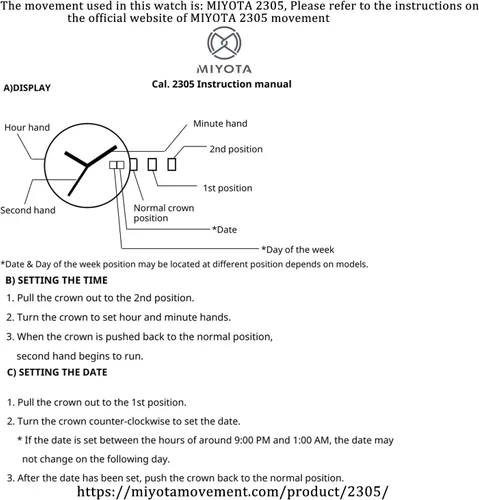 The movement used in this watch is: MIYOTA 2305, Please refer to the instructions on the official website of MIYOTA 2305 movement

MIYOTA

Cal. 2305 Instruction manual

A)DISPLAY

Hour hand

Minute hand

2nd position

1st position

Second hand

Normal crown position

*Date

*Day of the week

*Date & Day of the week position may be located at different position depends on models.

B) SETTING THE TIME

1. Pull the crown out to the 2nd position.

2. Turn the crown to set hour and minute hands.

3. When the crown is pushed back to the normal position, second hand begins to run.

C) SETTING THE DATE

1. Pull the crown out to the 1st position.

2. Turn the crown counter-clockwise to set the date.

* If the date is set between the hours of around 9:00 PM and 1:00 AM, the date may not change on the following day.

3. After the date has been set, push the crown back to the normal position.

https://miyotamovement.com/product/2305/